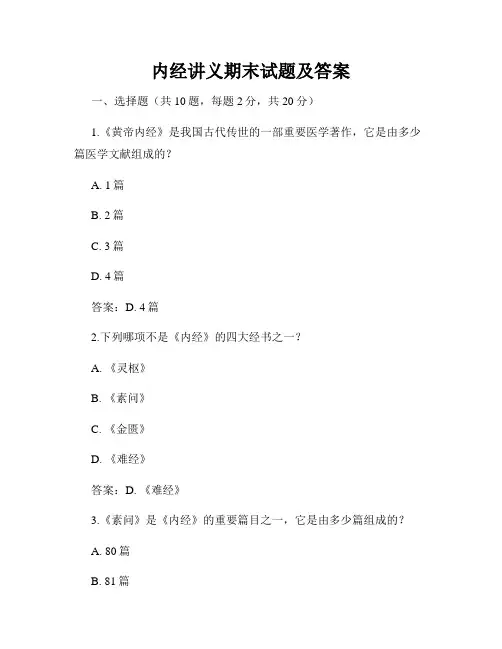 内经讲义期末试题及答案

一、选择题（共 10 题，每题 2 分，共 20 分）

1.《黄帝内经》是我国古代传世的一部重要医学著作，它是由多少篇医学文献组成的？

A. 1 篇

B. 2 篇

C. 3 篇

D. 4 篇

答案：D. 4 篇

2.下列哪项不是《内经》的四大经书之一？

A. 《灵枢》

B. 《素问》

C. 《金匮》

D. 《难经》

答案：D. 《难经》

3.《素问》是《内经》的重要篇目之一，它是由多少篇组成的？

A. 80 篇

B. 81 篇